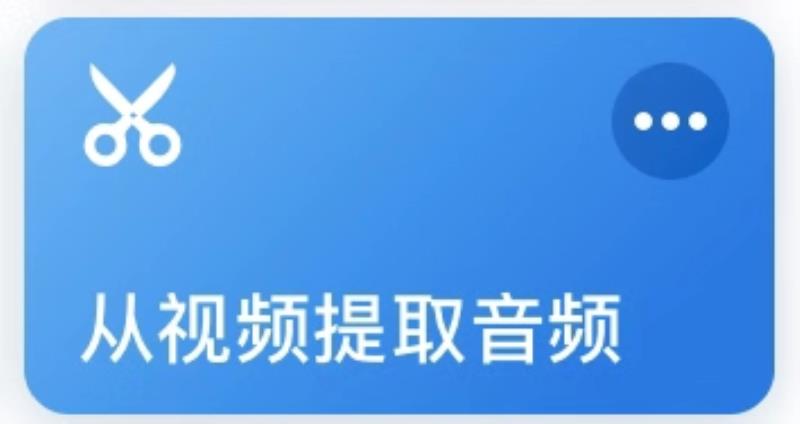 从视频提取音频